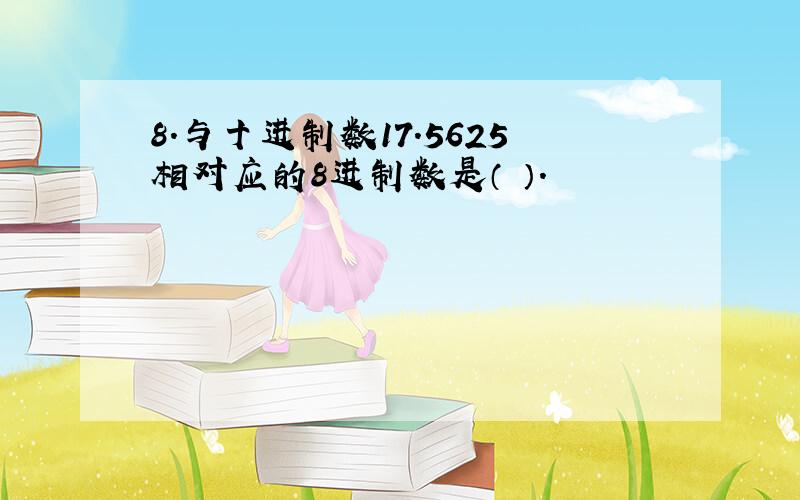 8.与十进制数17.5625相对应的8进制数是( ).